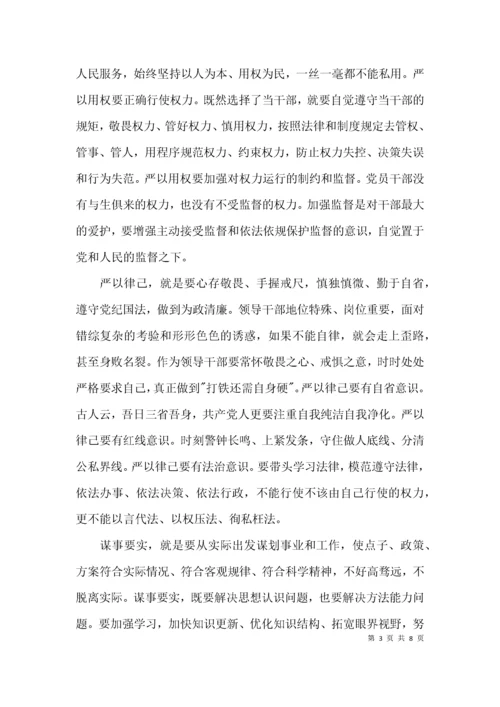 人民服务，始终坚持以人为本、用权为民，一丝一毫都不能私用。严以用权要正确行使权力。既然选择了当干部，就要自觉遵守当干部的规矩，敬畏权力、管好权力、慎用权力，按照法律和制度规定去管权、管事、管人，用程序规范权力、约束权力，防止权力失控、决策失误和行为失范。严以用权要加强对权力运行的制约和监督。党员干部没有与生俱来的权力，也没有不受监督的权力。加强监督是对干部最大的爱护，要增强主动接受监督和依法依规保护监督的意识，自觉置于党和人民的监督之下。

严以律己，就是要心存敬畏、手握戒尺，慎独慎微、勤于自省，遵守党纪国法，做到为政清廉。领导干部地位特殊、岗位重要，面对错综复杂的考验和形形色色的诱惑，如果不能自律，就会走上歪路，甚至身败名裂。作为领导干部要常怀敬畏之心、戒惧之意，时时处处严格要求自己，真正做到"打铁还需自身硬"。严以律己要有自省意识。古人云，吾日三省吾身，共产党人更要注重自我纯洁自我净化。严以律己要有红线意识。时刻警钟长鸣、上紧发条，守住做人底线、分清公私界线。严以律己要有法治意识。要带头学习法律，模范遵守法律，依法办事、依法决策、依法行政，不能行使不该由自己行使的权力，更不能以言代法、以权压法、徇私枉法。

谋事要实，就是要从实际出发谋划事业和工作，使点子、政策、方案符合实际情况、符合客观规律、符合科学精神，不好高骛远，不脱离实际。谋事要实，既要解决思想认识问题，也要解决方法能力问题。要加强学习，加快知识更新、优化知识结构、拓宽眼界视野，努

第 3 页 共 8 页